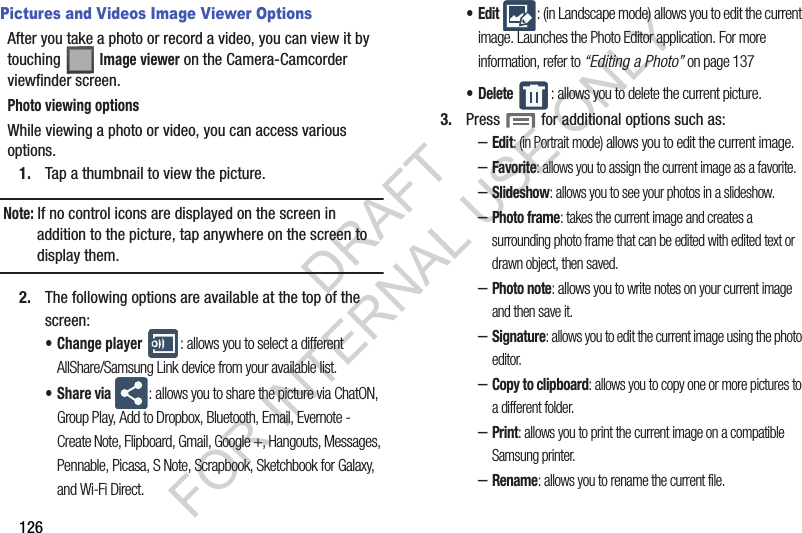 Pictures and Videos Image Viewer Options

After you take a photo or record a video, you can view it by touching Image viewer on the Camera-Camcorder viewfinder screen.

Photo viewing options

While viewing a photo or video, you can access various options.

1. Tap a thumbnail to view the picture.

Note: If no control icons are displayed on the screen in addition to the picture, tap anywhere on the screen to display them.

2. The following options are available at the top of the screen:

• Change player : allows you to select a different AllShare/Samsung Link device from your available list.

• Share via : allows you to share the picture via ChatON, Group Play, Add to Dropbox, Bluetooth, Email, Evernote - Create Note, Flipboard, Gmail, Google +, Hangouts, Messages, Pennable, Picasa, S Note, Scrapbook, Sketchbook for Galaxy, and Wi-Fi Direct.

• Edit : (in Landscape mode) allows you to edit the current image. Launches the Photo Editor application. For more information, refer to "Editing a Photo" on page 137

• Delete : allows you to delete the current picture.

3. Press for additional options such as:

– Edit: (in Portrait mode) allows you to edit the current image.

– Favorite: allows you to assign the current image as a favorite.

– Slideshow: allows you to see your photos in a slideshow.

– Photo frame: takes the current image and creates a surrounding photo frame that can be edited with edited text or drawn object, then saved.

– Photo note: allows you to write notes on your current image and then save it.

– Signature: allows you to edit the current image using the photo editor.

– Copy to clipboard: allows you to copy one or more pictures to a different folder.

– Print: allows you to print the current image on a compatible Samsung printer.

– Rename: allows you to rename the current file.

126

DRAFT
FOR INTERNAL USE ONLY